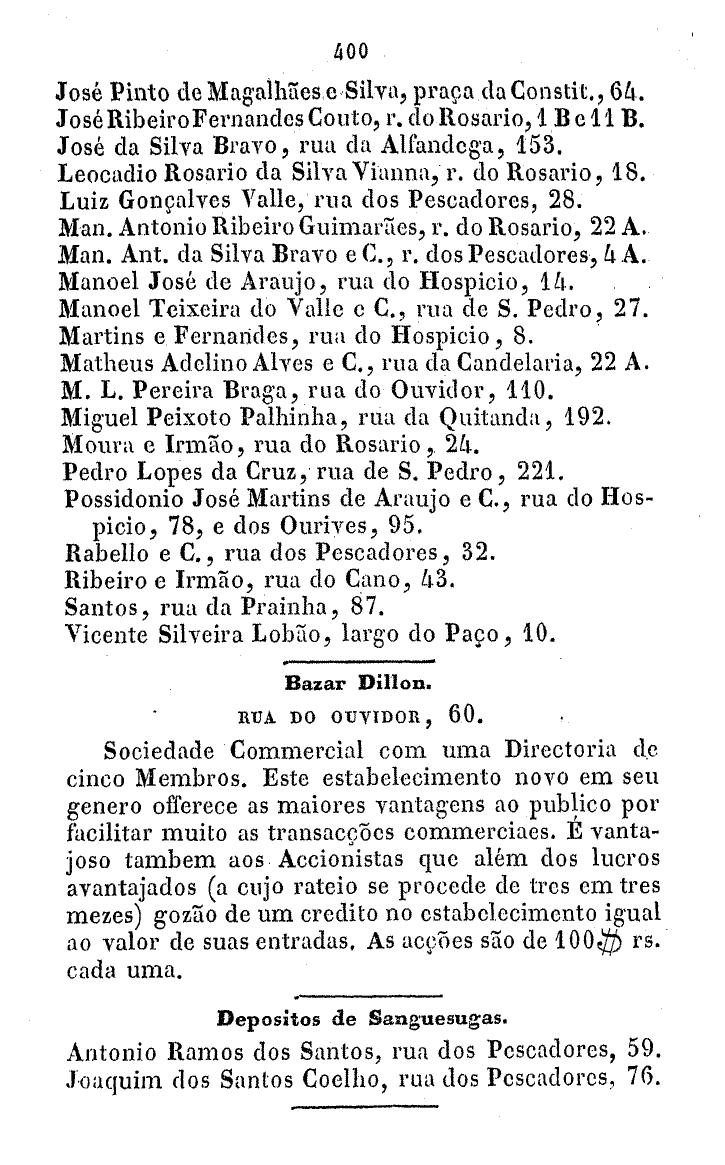 400

José Pinto de Magalhães e Silva, praça da Constit., 64.
José Ribeiro Fernandes Couto, r. do Rosario, 1 B e 11 B.
José da Silva Bravo, rua da Alfandega, 153.
Leocadio Rosario da Silva Vianna, r. do Rosario, 18.
Luiz Gonçalves Valle, rua dos Pescadores, 28.
Man. Antonio Ribeiro Guimarães, r. do Rosario, 22 A.
Man. Ant. da Silva Bravo e C., r. dos Pescadores, 4 A.
Manoel José de Araujo, rua do Hospicio, 14.
Manoel Teixeira do Valle e C., rua de S. Pedro, 27.
Martins e Fernandes, rua do Hospicio, 8.
Matheus Adelino Alves e C., rua da Candelaria, 22 A.
M. L. Pereira Braga, rua do Ouvidor, 110.
Miguel Peixoto Palhinha, rua da Quitanda, 192.
Moura e Irmão, rua do Rosario, 24.
Pedro Lopes da Cruz, rua de S. Pedro, 221.
Possidonio José Martins de Araujo e C., rua do Hospicio, 78, e dos Ourives, 95.
Rabello e C., rua dos Pescadores, 32.
Ribeiro e Irmão, rua do Cano, 43.
Santos, rua da Prainha, 87.
Vicente Silveira Lobão, largo do Paço, 10.

Bazar Dillon.

RUA DO OUVIDOR, 60.

Sociedade Commercial com uma Directoria de cinco Membros. Este estabelecimento novo em seu genero offerece as maiores vantagens ao publico por facilitar muito as transacções commerciaes. É vantajoso tambem aos Accionistas que além dos lucros avantajados (a cujo rateio se procede de tres em tres mezes) gozão de um credito no estabelecimento igual ao valor de suas entradas. As acções são de 100$ rs. cada uma.

Depositos de Sanguesugas.

Antonio Ramos dos Santos, rua dos Pescadores, 59.
Joaquim dos Santos Coelho, rua dos Pescadores, 76.